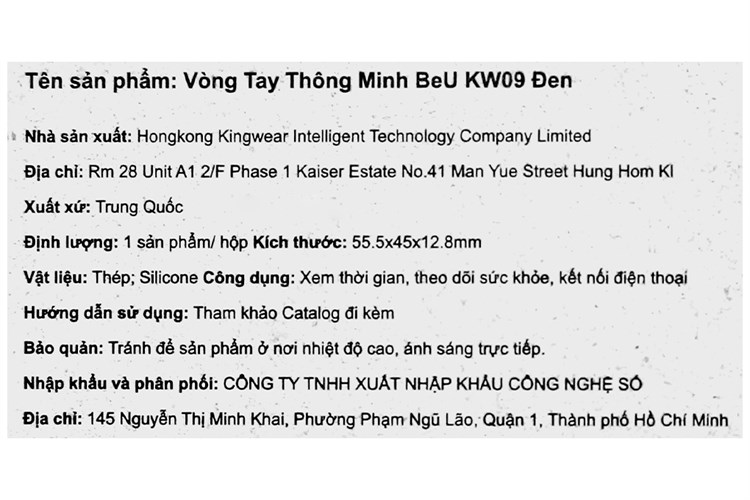 Tên sản phẩm: Vòng Tay Thông Minh BeU KW09 Đen

Nhà sản xuất: Hongkong Kingwear Intelligent Technology Company Limited

Địa chỉ: Rm 28 Unit A1 2/F Phase 1 Kaiser Estate No.41 Man Yue Street Hung Hom Kl

Xuất xứ: Trung Quốc

Định lượng: 1 sản phẩm/ hộp Kích thước: 55.5x45x12.8mm

Vật liệu: Thép; Silicone Công dụng: Xem thời gian, theo dõi sức khỏe, kết nối điện thoại

Hướng dẫn sử dụng: Tham khảo Catalog đi kèm

Bảo quản: Tránh để sản phẩm ở nơi nhiệt độ cao, ánh sáng trực tiếp.

Nhập khẩu và phân phối: CÔNG TY TNHH XUẤT NHẬP KHẨU CÔNG NGHỆ SỐ

Địa chỉ: 145 Nguyễn Thị Minh Khai, Phường Phạm Ngũ Lão, Quận 1, Thành phố Hồ Chí Minh